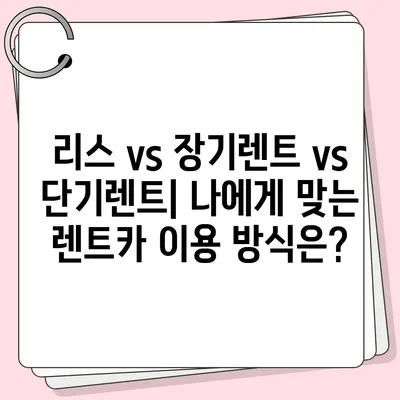 리스 vs 장기렌트 vs 단기렌트| 나에게 맞는 렌트카 이용 방식은?